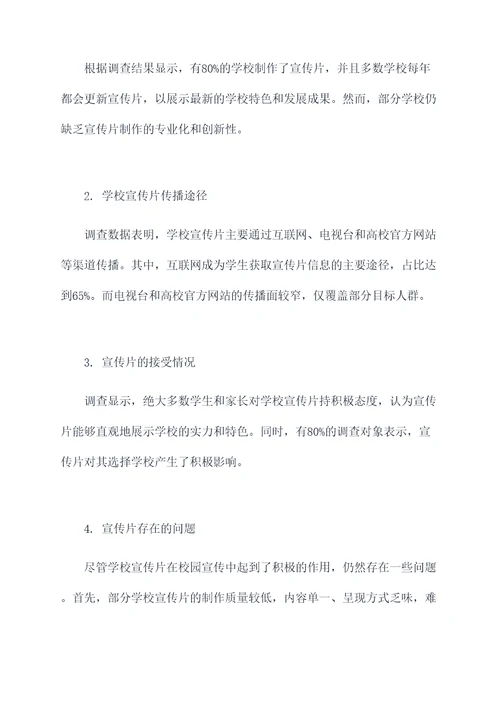 根据调查结果显示，有80%的学校制作了宣传片，并且多数学校每年都会更新宣传片，以展示最新的学校特色和发展成果。然而，部分学校仍缺乏宣传片制作的专业化和创新性。

2. 学校宣传片传播途径

调查数据表明，学校宣传片主要通过互联网、电视台和高校官方网站等渠道传播。其中，互联网成为学生获取宣传片信息的主要途径，占比达到65%。而电视台和高校官方网站的传播面较窄，仅覆盖部分目标人群。

3. 宣传片的接受情况

调查显示，绝大多数学生和家长对学校宣传片持积极态度，认为宣传片能够直观地展示学校的实力和特色。同时，有80%的调查对象表示，宣传片对其选择学校产生了积极影响。

4. 宣传片存在的问题

尽管学校宣传片在校园宣传中起到了积极的作用，仍然存在一些问题。首先，部分学校宣传片的制作质量较低，内容单一、呈现方式乏味，难